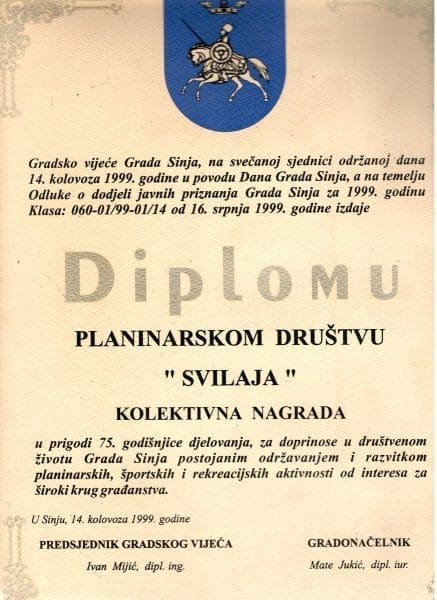 Gradsko vijeće Grada Sinja, na svečanoj sjednici održanoj dana 14. kolovoza 1999. godine u povodu Dana Grada Sinja, a na temelju Odluke o dodjeli javnih priznanja Grada Sinja za 1999. godinu Klasa: 060-01/99-01/14 od 16. srpnja 1999. godine izdaje

Diplomu

PLANINARSKOM DRUŠTVU

" SVILAJA "

KOLEKTIVNA NAGRADA

u prigodi 75. godišnjice djelovanja, za doprinose u društvenom životu Grada Sinja postojanim održavanjem i razvitkom planinarskih, športskih i rekreacijskih aktivnosti od interesa za široki krug građanstva.

U Sinju, 14. kolovoza 1999. godine

PREDSJEDNIK GRADSKOG VIJEĆA

Ivan Mijić, dipl. ing.

GRADONAČELNIK

Mate Jukić, dipl. iur.